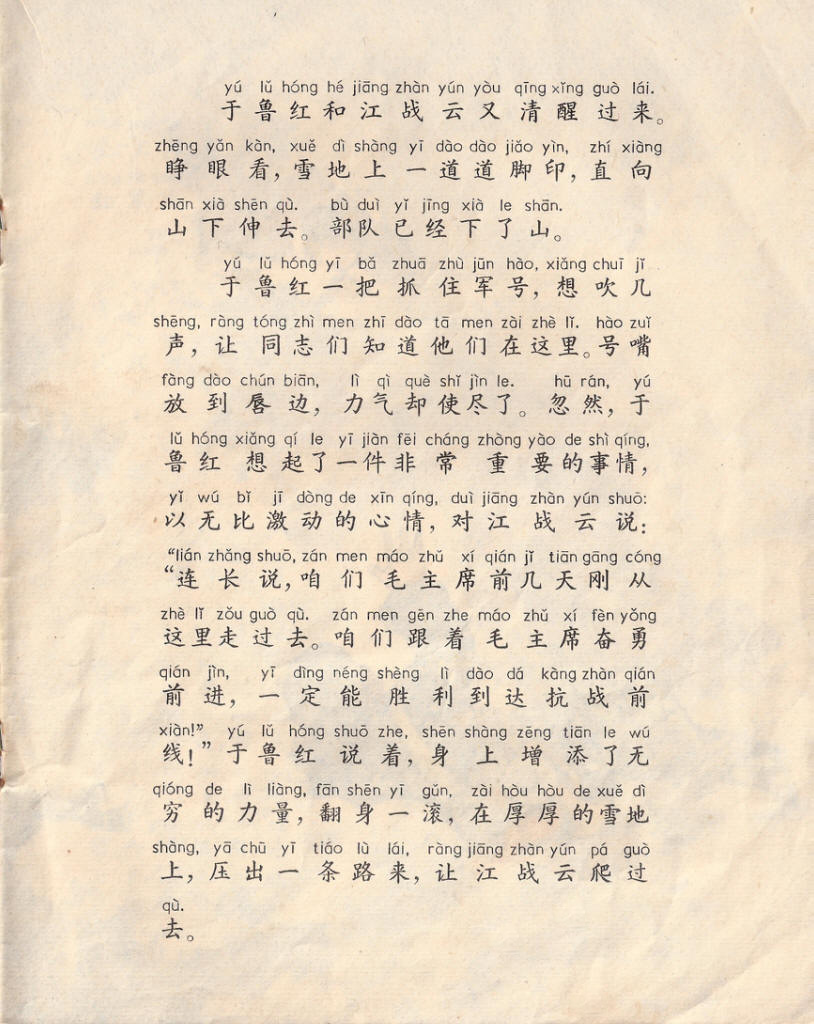 yú lǔ hóng hé jiāng zhàn yún yòu qīng xǐng guò lái.
于鲁红和江战云又清醒过来。

zhēng yǎn kàn, xuě dì shàng yī dào dào jiǎo yìn, zhí xiàng
睁眼看,雪地上一道道脚印,直向
shān xià shēn qù. bù duì yǐ jīng xià le shān.
山下伸去。部队已经下了山。

yú lǔ hóng yī bǎ zhuā zhù jūn hào, xiǎng chuī jǐ
于鲁红一把抓住军号,想吹几
shēng, ràng tóng zhì men zhī dào tā men zài zhè lǐ. hào zuǐ
声,让同志们知道他们在这里。号嘴
fàng dào chún biān, lì qì què shǐ jìn le. hū rán, yú
放到唇边,力气却使尽了。忽然,于
lǔ hóng xiǎng qí le yī jiàn fēi cháng zhòng yào de shì qíng,
鲁红想起了一件非常重要的事情,
yǐ wú bǐ jī dòng de xīn qíng, duì jiāng zhàn yún shuō:
以无比激动的心情,对江战云说:
"lián zhǎng shuō, zán men máo zhǔ xí qián jǐ tiān gāng cóng
"连长说,咱们毛主席前几天刚从
zhè lǐ zǒu guò qù. zán men gēn zhe máo zhǔ xí fèn yǒng
这里走过去。咱们跟着毛主席奋勇
qián jìn, yī dìng néng shèng lì dào dá kàng zhàn qián
前进,一定能胜利到达抗战前
xiàn!" yú lǔ hóng shuō zhe, shēn shàng zēng tiān le wú
线!"于鲁红说着,身上增添了无
qióng de lì liàng, fān shēn yī gǔn, zài hòu hòu de xuě dì
穷的力量,翻身一滚,在厚厚的雪地
shàng, yā chū yī tiáo lù lái, ràng jiāng zhàn yún pá guò
上,压出一条路来,让江战云爬过
qù.
去。